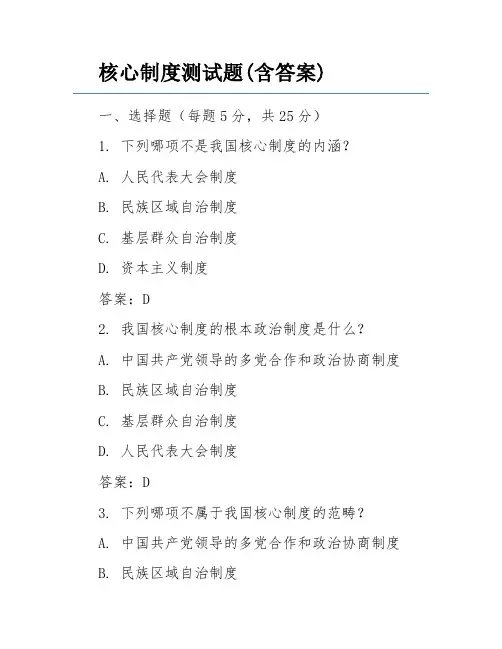 核心制度测试题(含答案)

一、选择题（每题5分，共25分）

1. 下列哪项不是我国核心制度的内涵？

A. 人民代表大会制度

B. 民族区域自治制度

C. 基层群众自治制度

D. 资本主义制度

答案：D

2. 我国核心制度的根本政治制度是什么？

A. 中国共产党领导的多党合作和政治协商制度

B. 民族区域自治制度

C. 基层群众自治制度

D. 人民代表大会制度

答案：D

3. 下列哪项不属于我国核心制度的范畴？

A. 中国共产党领导的多党合作和政治协商制度

B. 民族区域自治制度